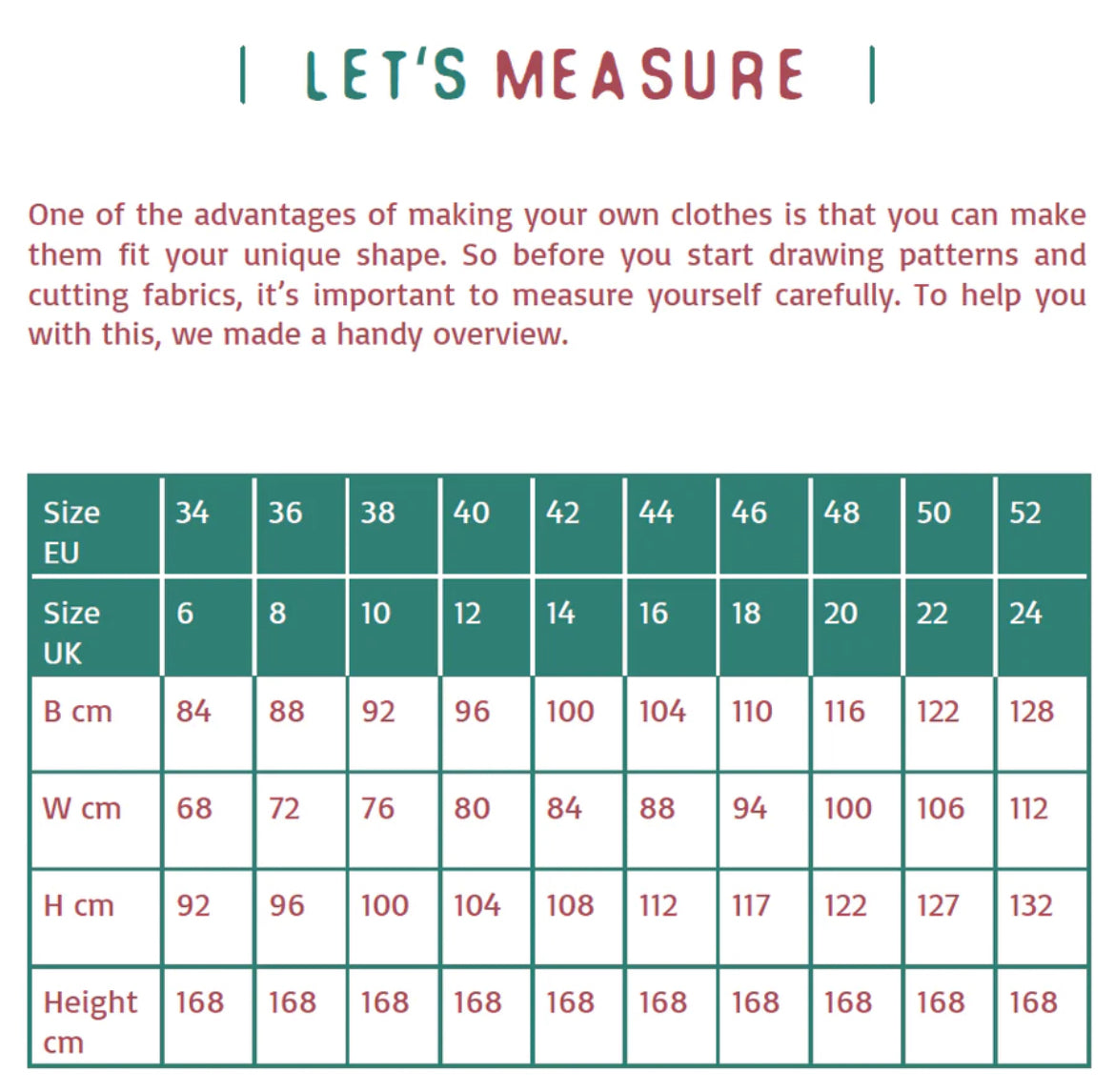 | LET'S MEASURE |

One of the advantages of making your own clothes is that you can make them fit your unique shape. So before you start drawing patterns and cutting fabrics, it's important to measure yourself carefully. To help you with this, we made a handy overview.

| Size EU | 34 | 36 | 38 | 40 | 42 | 44 | 46 | 48 | 50 | 52 |
|---|---|---|---|---|---|---|---|---|---|---|
| Size UK | 6 | 8 | 10 | 12 | 14 | 16 | 18 | 20 | 22 | 24 |
| B cm | 84 | 88 | 92 | 96 | 100 | 104 | 110 | 116 | 122 | 128 |
| W cm | 68 | 72 | 76 | 80 | 84 | 88 | 94 | 100 | 106 | 112 |
| H cm | 92 | 96 | 100 | 104 | 108 | 112 | 117 | 122 | 127 | 132 |
| Height cm | 168 | 168 | 168 | 168 | 168 | 168 | 168 | 168 | 168 | 168 |